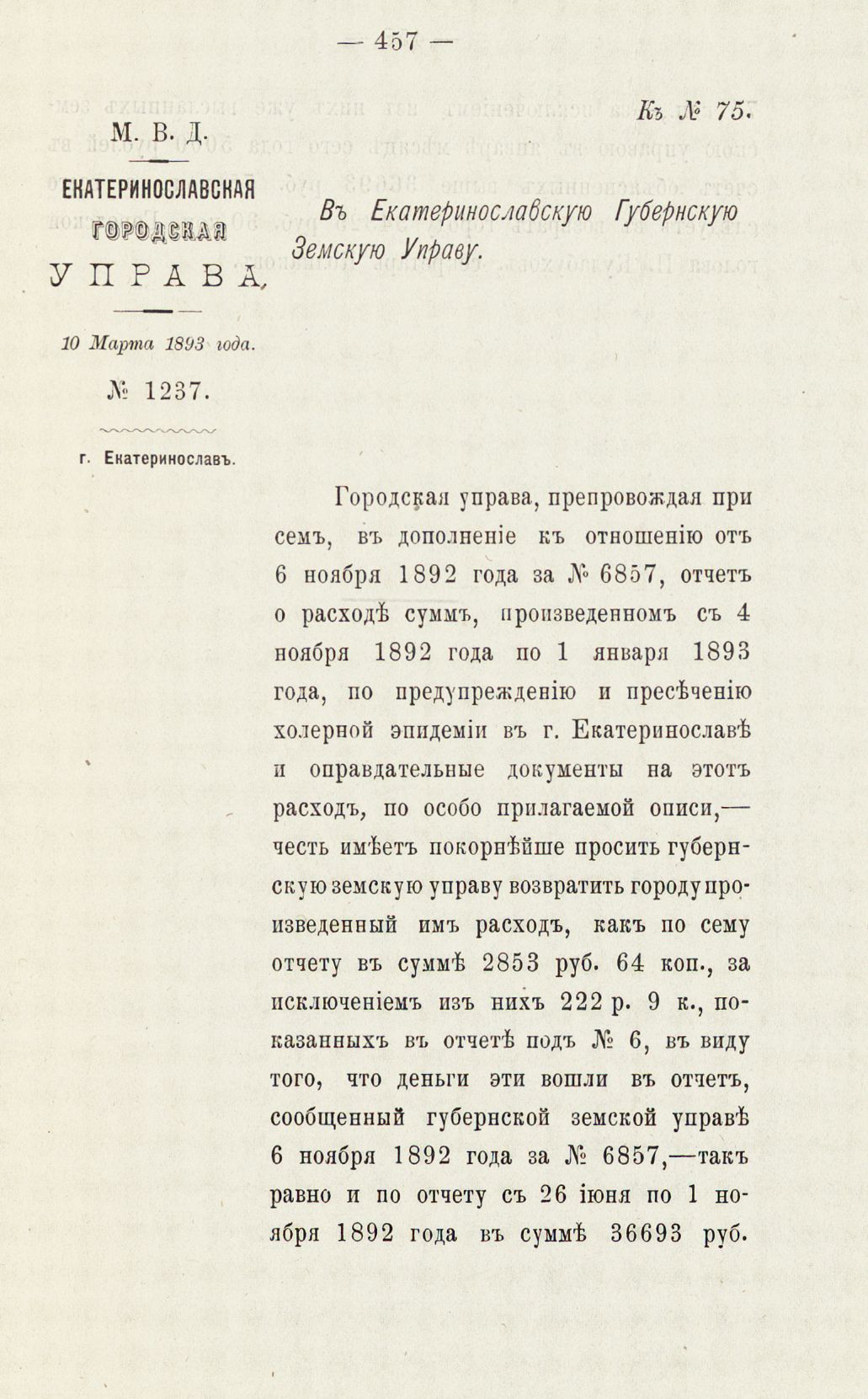 — 457 —

Къ № 75.

М. В. Д.

ЕКАТЕРИНОСЛАВСКАЯ ГОРОДСКАЯ УПРАВА.

10 Марта 1893 года.

№ 1237.

г. Екатеринославъ.

Въ Екатеринославскую Губернскую Земскую Управу.

Городская управа, препровождая при семъ, въ дополненіе къ отношенію отъ 6 ноября 1892 года за № 6857, отчетъ о расходѣ суммъ, произведенномъ съ 4 ноября 1892 года по 1 января 1893 года, по предупрежденію и пресѣченію холерной эпидеміи въ г. Екатеринославѣ и оправдательные документы на этотъ расходъ, по особо прилагаемой описи,— честь имѣетъ покорнѣйше просить губернскую земскую управу возвратить городу произведенный имъ расходъ, какъ по сему отчету въ суммѣ 2853 руб. 64 коп., за исключеніемъ изъ нихъ 222 р. 9 к., показанныхъ въ отчетѣ подъ № 6, въ виду того, что деньги эти вошли въ отчетъ, сообщенный губернской земской управѣ 6 ноября 1892 года за № 6857,—такъ равно и по отчету съ 26 іюня по 1 ноября 1892 года въ суммѣ 36693 руб.